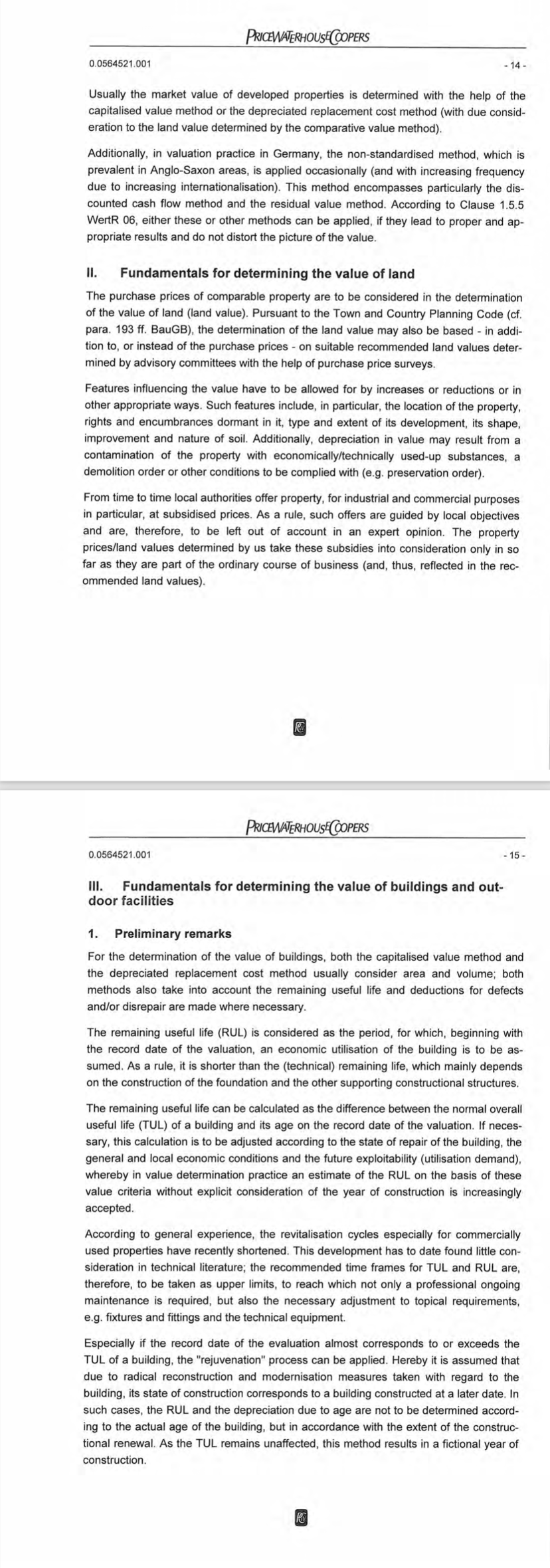 PRICEWATERHOUSECOOPERS

0.0564521.001

- 14 -

Usually the market value of developed properties is determined with the help of the capitalised value method or the depreciated replacement cost method (with due consideration to the land value determined by the comparative value method).

Additionally, in valuation practice in Germany, the non-standardised method, which is prevalent in Anglo-Saxon areas, is applied occasionally (and with increasing frequency due to increasing internationalisation). This method encompasses particularly the discounted cash flow method and the residual value method. According to Clause 1.5.5 WertR 06, either these or other methods can be applied, if they lead to proper and appropriate results and do not distort the picture of the value.

II. Fundamentals for determining the value of land

The purchase prices of comparable property are to be considered in the determination of the value of land (land value). Pursuant to the Town and Country Planning Code (cf. para. 193 ff. BauGB), the determination of the land value may also be based - in addition to, or instead of the purchase prices - on suitable recommended land values determined by advisory committees with the help of purchase price surveys.

Features influencing the value have to be allowed for by increases or reductions or in other appropriate ways. Such features include, in particular, the location of the property, rights and encumbrances dormant in it, type and extent of its development, its shape, improvement and nature of soil. Additionally, depreciation in value may result from a contamination of the property with economically/technically used-up substances, a demolition order or other conditions to be complied with (e.g. preservation order).

From time to time local authorities offer property, for industrial and commercial purposes in particular, at subsidised prices. As a rule, such offers are guided by local objectives and are, therefore, to be left out of account in an expert opinion. The property prices/land values determined by us take these subsidies into consideration only in so far as they are part of the ordinary course of business (and, thus, reflected in the recommended land values).

PRICEWATERHOUSECOOPERS

0.0564521.001

- 15 -

III. Fundamentals for determining the value of buildings and outdoor facilities

1. Preliminary remarks

For the determination of the value of buildings, both the capitalised value method and the depreciated replacement cost method usually consider area and volume; both methods also take into account the remaining useful life and deductions for defects and/or disrepair are made where necessary.

The remaining useful life (RUL) is considered as the period, for which, beginning with the record date of the valuation, an economic utilisation of the building is to be assumed. As a rule, it is shorter than the (technical) remaining life, which mainly depends on the construction of the foundation and the other supporting constructional structures.

The remaining useful life can be calculated as the difference between the normal overall useful life (TUL) of a building and its age on the record date of the valuation. If necessary, this calculation is to be adjusted according to the state of repair of the building, the general and local economic conditions and the future exploitability (utilisation demand), whereby in value determination practice an estimate of the RUL on the basis of these value criteria without explicit consideration of the year of construction is increasingly accepted.

According to general experience, the revitalisation cycles especially for commercially used properties have recently shortened. This development has to date found little consideration in technical literature; the recommended time frames for TUL and RUL are, therefore, to be taken as upper limits, to reach which not only a professional ongoing maintenance is required, but also the necessary adjustment to topical requirements, e.g. fixtures and fittings and the technical equipment.

Especially if the record date of the evaluation almost corresponds to or exceeds the TUL of a building, the "rejuvenation" process can be applied. Hereby it is assumed that due to radical reconstruction and modernisation measures taken with regard to the building, its state of construction corresponds to a building constructed at a later date. In such cases, the RUL and the depreciation due to age are not to be determined according to the actual age of the building, but in accordance with the extent of the constructional renewal. As the TUL remains unaffected, this method results in a fictional year of construction.